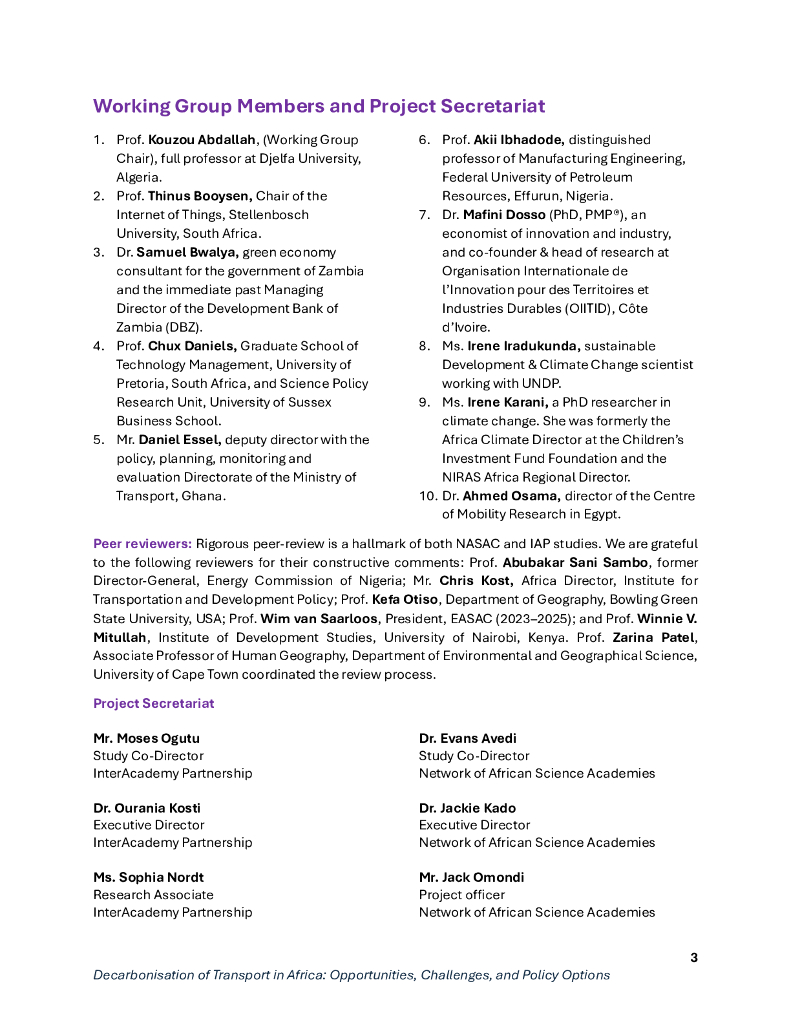 Working Group Members and Project Secretariat

1. Prof. Kouzou Abdallah, (Working Group Chair), full professor at Djelfa University, Algeria.
2. Prof. Thinus Booysen, Chair of the Internet of Things, Stellenbosch University, South Africa.
3. Dr. Samuel Bwalya, green economy consultant for the government of Zambia and the immediate past Managing Director of the Development Bank of Zambia (DBZ).
4. Prof. Chux Daniels, Graduate School of Technology Management, University of Pretoria, South Africa, and Science Policy Research Unit, University of Sussex Business School.
5. Mr. Daniel Essel, deputy director with the policy, planning, monitoring and evaluation Directorate of the Ministry of Transport, Ghana.
6. Prof. Akii Ibhadode, distinguished professor of Manufacturing Engineering, Federal University of Petroleum Resources, Effurun, Nigeria.
7. Dr. Mafini Dosso (PhD, PMP®), an economist of innovation and industry, and co-founder & head of research at Organisation Internationale de l'Innovation pour des Territoires et Industries Durables (OIITID), Côte d'Ivoire.
8. Ms. Irene Iradukunda, sustainable Development & Climate Change scientist working with UNDP.
9. Ms. Irene Karani, a PhD researcher in climate change. She was formerly the Africa Climate Director at the Children's Investment Fund Foundation and the NIRAS Africa Regional Director.
10. Dr. Ahmed Osama, director of the Centre of Mobility Research in Egypt.

Peer reviewers: Rigorous peer-review is a hallmark of both NASAC and IAP studies. We are grateful to the following reviewers for their constructive comments: Prof. Abubakar Sani Sambo, former Director-General, Energy Commission of Nigeria; Mr. Chris Kost, Africa Director, Institute for Transportation and Development Policy; Prof. Kefa Otiso, Department of Geography, Bowling Green State University, USA; Prof. Wim van Saarloos, President, EASAC (2023–2025); and Prof. Winnie V. Mitullah, Institute of Development Studies, University of Nairobi, Kenya. Prof. Zarina Patel, Associate Professor of Human Geography, Department of Environmental and Geographical Science, University of Cape Town coordinated the review process.

Project Secretariat

Mr. Moses Ogutu
Study Co-Director
InterAcademy Partnership

Dr. Ourania Kosti
Executive Director
InterAcademy Partnership

Ms. Sophia Nordt
Research Associate
InterAcademy Partnership

Dr. Evans Avedi
Study Co-Director
Network of African Science Academies

Dr. Jackie Kado
Executive Director
Network of African Science Academies

Mr. Jack Omondi
Project officer
Network of African Science Academies

3

Decarbonisation of Transport in Africa: Opportunities, Challenges, and Policy Options